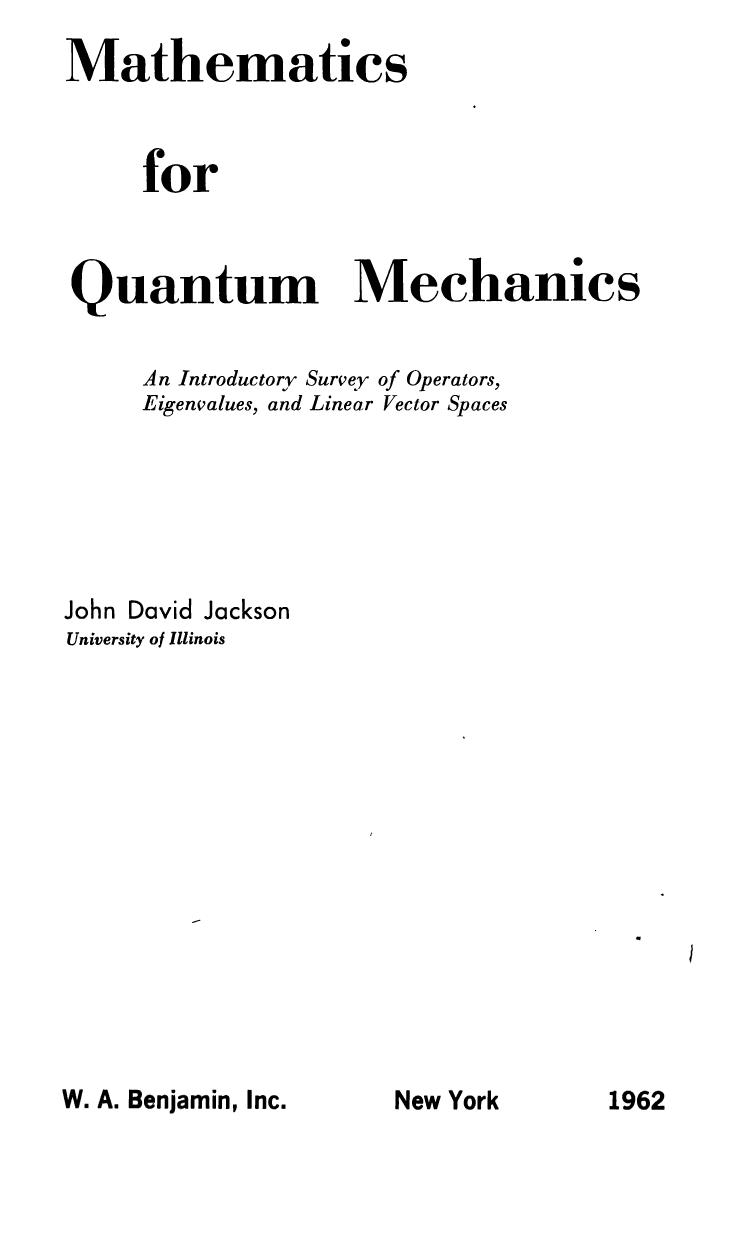 Mathematics

for

Quantum Mechanics

An Introductory Survey of Operators, Eigenvalues, and Linear Vector Spaces

John David Jackson
University of Illinois

W. A. Benjamin, Inc. New York 1962